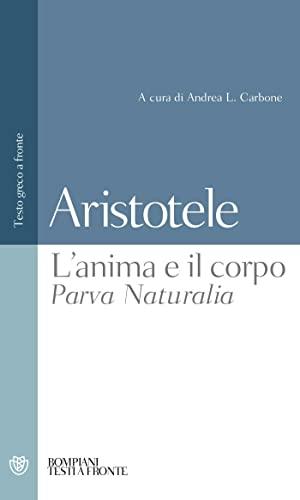 Testo greco a fronte

A cura di Andrea L. Carbone

Aristotele

L'anima e il corpo
Parva Naturalia

BOMPIANI
TESTI A FRONTE